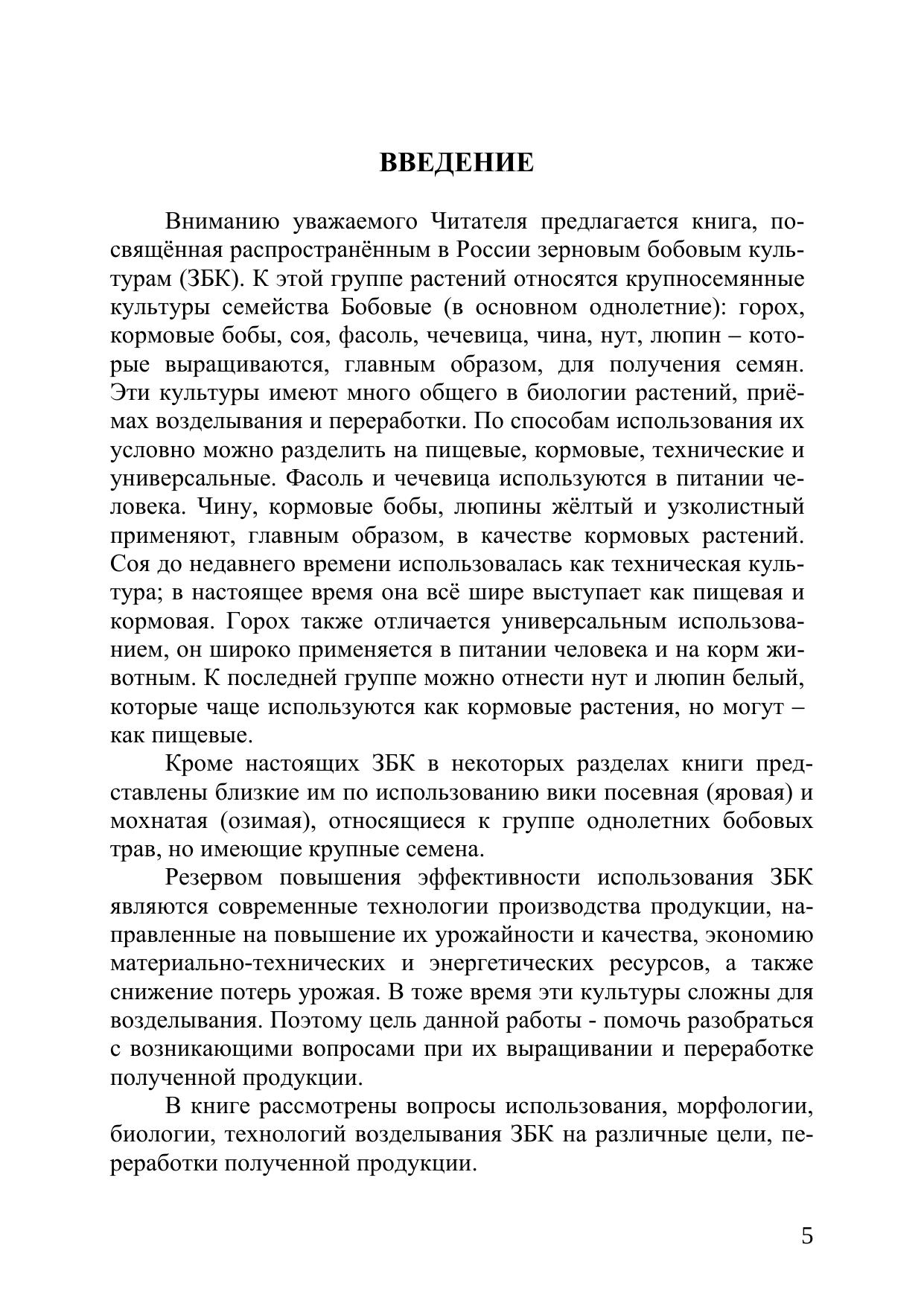 ВВЕДЕНИЕ

Вниманию уважаемого Читателя предлагается книга, посвящённая распространённым в России зерновым бобовым культурам (ЗБК). К этой группе растений относятся крупносемянные культуры семейства Бобовые (в основном однолетние): горох, кормовые бобы, соя, фасоль, чечевица, чина, нут, люпин – которые выращиваются, главным образом, для получения семян. Эти культуры имеют много общего в биологии растений, приёмах возделывания и переработки. По способам использования их условно можно разделить на пищевые, кормовые, технические и универсальные. Фасоль и чечевица используются в питании человека. Чину, кормовые бобы, люпины жёлтый и узколистный применяют, главным образом, в качестве кормовых растений. Соя до недавнего времени использовалась как техническая культура; в настоящее время она всё шире выступает как пищевая и кормовая. Горох также отличается универсальным использованием, он широко применяется в питании человека и на корм животным. К последней группе можно отнести нут и люпин белый, которые чаще используются как кормовые растения, но могут – как пищевые.

Кроме настоящих ЗБК в некоторых разделах книги представлены близкие им по использованию вики посевная (яровая) и мохнатая (озимая), относящиеся к группе однолетних бобовых трав, но имеющие крупные семена.

Резервом повышения эффективности использования ЗБК являются современные технологии производства продукции, направленные на повышение их урожайности и качества, экономию материально-технических и энергетических ресурсов, а также снижение потерь урожая. В тоже время эти культуры сложны для возделывания. Поэтому цель данной работы - помочь разобраться с возникающими вопросами при их выращивании и переработке полученной продукции.

В книге рассмотрены вопросы использования, морфологии, биологии, технологий возделывания ЗБК на различные цели, переработки полученной продукции.

5